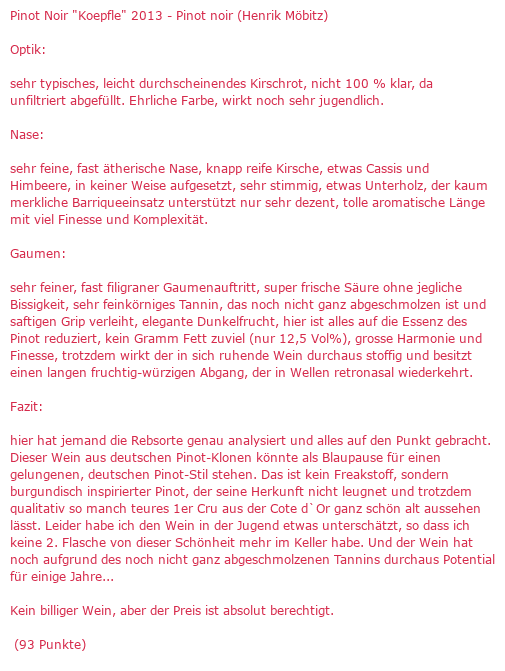 Pinot Noir "Koepfle" 2013 - Pinot noir (Henrik Möbitz)

Optik:

sehr typisches, leicht durchscheinendes Kirschrot, nicht 100 % klar, da unfiltriert abgefüllt. Ehrliche Farbe, wirkt noch sehr jugendlich.

Nase:

sehr feine, fast ätherische Nase, knapp reife Kirsche, etwas Cassis und Himbeere, in keiner Weise aufgesetzt, sehr stimmig, etwas Unterholz, der kaum merkliche Barriqueeinsatz unterstützt nur sehr dezent, tolle aromatische Länge mit viel Finesse und Komplexität.

Gaumen:

sehr feiner, fast filigraner Gaumenauftritt, super frische Säure ohne jegliche Bissigkeit, sehr feinkörniges Tannin, das noch nicht ganz abgeschmolzen ist und saftigen Grip verleiht, elegante Dunkelfrucht, hier ist alles auf die Essenz des Pinot reduziert, kein Gramm Fett zuviel (nur 12,5 Vol%), grosse Harmonie und Finesse, trotzdem wirkt der in sich ruhende Wein durchaus stoffig und besitzt einen langen fruchtig-würzigen Abgang, der in Wellen retronasal wiederkehrt.

Fazit:

hier hat jemand die Rebsorte genau analysiert und alles auf den Punkt gebracht. Dieser Wein aus deutschen Pinot-Klonen könnte als Blaupause für einen gelungenen, deutschen Pinot-Stil stehen. Das ist kein Freakstoff, sondern burgundisch inspirierter Pinot, der seine Herkunft nicht leugnet und trotzdem qualitativ so manch teures 1er Cru aus der Cote d`Or ganz schön alt aussehen lässt. Leider habe ich den Wein in der Jugend etwas unterschätzt, so dass ich keine 2. Flasche von dieser Schönheit mehr im Keller habe. Und der Wein hat noch aufgrund des noch nicht ganz abgeschmolzenen Tannins durchaus Potential für einige Jahre...

Kein billiger Wein, aber der Preis ist absolut berechtigt.

(93 Punkte)